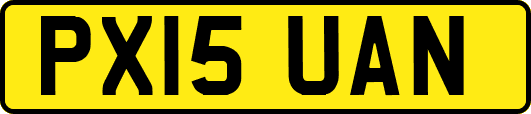 PX15 UAN